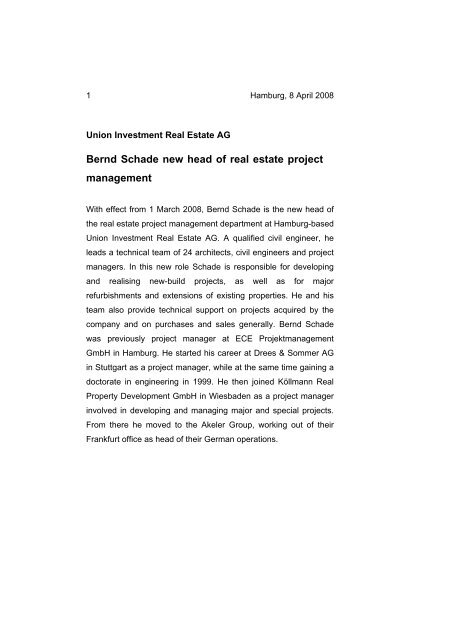 1

Hamburg, 8 April 2008

Union Investment Real Estate AG

Bernd Schade new head of real estate project management

With effect from 1 March 2008, Bernd Schade is the new head of the real estate project management department at Hamburg-based Union Investment Real Estate AG. A qualified civil engineer, he leads a technical team of 24 architects, civil engineers and project managers. In this new role Schade is responsible for developing and realising new-build projects, as well as for major refurbishments and extensions of existing properties. He and his team also provide technical support on projects acquired by the company and on purchases and sales generally. Bernd Schade was previously project manager at ECE Projektmanagement GmbH in Hamburg. He started his career at Drees & Sommer AG in Stuttgart as a project manager, while at the same time gaining a doctorate in engineering in 1999. He then joined Köllmann Real Property Development GmbH in Wiesbaden as a project manager involved in developing and managing major and special projects. From there he moved to the Akeler Group, working out of their Frankfurt office as head of their German operations.